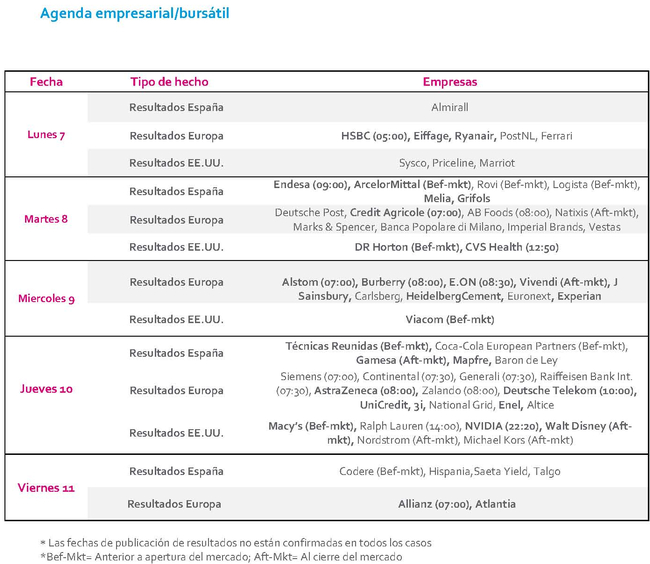 Agenda empresarial/bursátil

| Fecha | Tipo de hecho | Empresas |
|---|---|---|
| Lunes 7 | Resultados España | Almirall |
| | Resultados Europa | HSBC (05:00), Eiffage, Ryanair, PostNL, Ferrari |
| | Resultados EE.UU. | Sysco, Priceline, Marriot |
| Martes 8 | Resultados España | Endesa (09:00), ArcelorMittal (Bef-mkt), Rovi (Bef-mkt), Logista (Bef-mkt), Melia, Grifols |
| | Resultados Europa | Deutsche Post, Credit Agricole (07:00), AB Foods (08:00), Natixis (Aft-mkt), Marks & Spencer, Banca Popolare di Milano, Imperial Brands, Vestas |
| | Resultados EE.UU. | DR Horton (Bef-mkt), CVS Health (12:50) |
| Miercoles 9 | Resultados Europa | Alstom (07:00), Burberry (08:00), E.ON (08:30), Vivendi (Aft-mkt), J Sainsbury, Carlsberg, HeidelbergCement, Euronext, Experian |
| | Resultados EE.UU. | Viacom (Bef-mkt) |
| Jueves 10 | Resultados España | Técnicas Reunidas (Bef-mkt), Coca-Cola European Partners (Bef-mkt), Gamesa (Aft-mkt), Mapfre, Baron de Ley |
| | Resultados Europa | Siemens (07:00), Continental (07:30), Generali (07:30), Raiffeisen Bank Int. (07:30), AstraZeneca (08:00), Zalando (08:00), Deutsche Telekom (10:00), UniCredit, 3i, National Grid, Enel, Altice |
| | Resultados EE.UU. | Macy's (Bef-mkt), Ralph Lauren (14:00), NVIDIA (22:20), Walt Disney (Aft-mkt), Nordstrom (Aft-mkt), Michael Kors (Aft-mkt) |
| Viernes 11 | Resultados España | Codere (Bef-mkt), Hispania,Saeta Yield, Talgo |
| | Resultados Europa | Allianz (07:00), Atlantia |

* Las fechas de publicación de resultados no están confirmadas en todos los casos
*Bef-Mkt= Anterior a apertura del mercado; Aft-Mkt= Al cierre del mercado